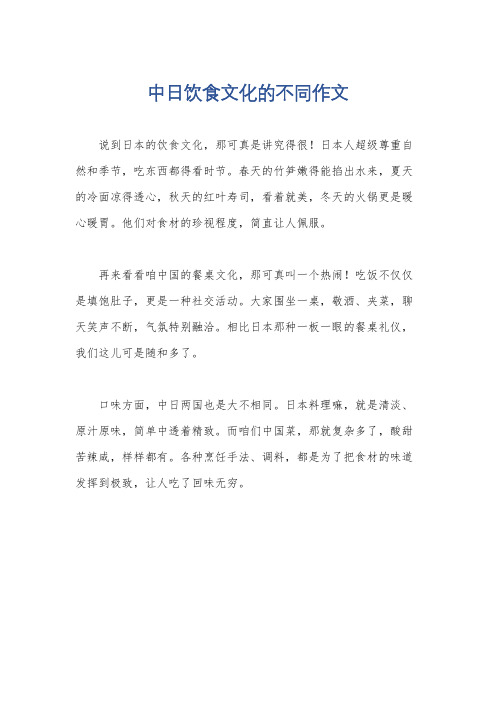 中日饮食文化的不同作文

说到日本的饮食文化，那可真是讲究得很！日本人超级尊重自然和季节，吃东西都得看时节。春天的竹笋嫩得能掐出水来，夏天的冷面凉得透心，秋天的红叶寿司，看着就美，冬天的火锅更是暖心暖胃。他们对食材的珍视程度，简直让人佩服。

再来看看咱中国的餐桌文化，那可真叫一个热闹！吃饭不仅仅是填饱肚子，更是一种社交活动。大家围坐一桌，敬酒、夹菜，聊天笑声不断，气氛特别融洽。相比日本那种一板一眼的餐桌礼仪，我们这儿可是随和多了。

口味方面，中日两国也是大不相同。日本料理嘛，就是清淡、原汁原味，简单中透着精致。而咱们中国菜，那就复杂多了，酸甜苦辣咸，样样都有。各种烹饪手法、调料，都是为了把食材的味道发挥到极致，让人吃了回味无穷。